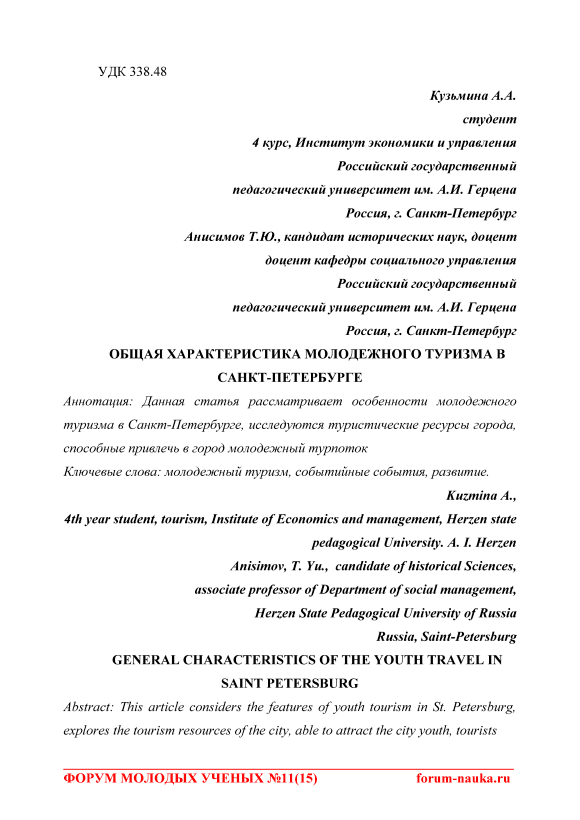 УДК 338.48

Кузьмина А.А.
студент
4 курс, Институт экономики и управления
Российский государственный
педагогический университет им. А.И. Герцена
Россия, г. Санкт-Петербург
Анисимов Т.Ю., кандидат исторических наук, доцент
доцент кафедры социального управления
Российский государственный
педагогический университет им. А.И. Герцена
Россия, г. Санкт-Петербург

ОБЩАЯ ХАРАКТЕРИСТИКА МОЛОДЕЖНОГО ТУРИЗМА В САНКТ-ПЕТЕРБУРГЕ

Аннотация: Данная статья рассматривает особенности молодежного туризма в Санкт-Петербурге, исследуются туристические ресурсы города, способные привлечь в город молодежный турпоток

Ключевые слова: молодежный туризм, событийные события, развитие.

Kuzmina A.,
4th year student, tourism, Institute of Economics and management, Herzen state pedagogical University. A. I. Herzen
Anisimov, T. Yu., candidate of historical Sciences,
associate professor of Department of social management,
Herzen State Pedagogical University of Russia
Russia, Saint-Petersburg

GENERAL CHARACTERISTICS OF THE YOUTH TRAVEL IN SAINT PETERSBURG

Abstract: This article considers the features of youth tourism in St. Petersburg, explores the tourism resources of the city, able to attract the city youth, tourists

ФОРУМ МОЛОДЫХ УЧЕНЫХ №11(15) forum-nauka.ru